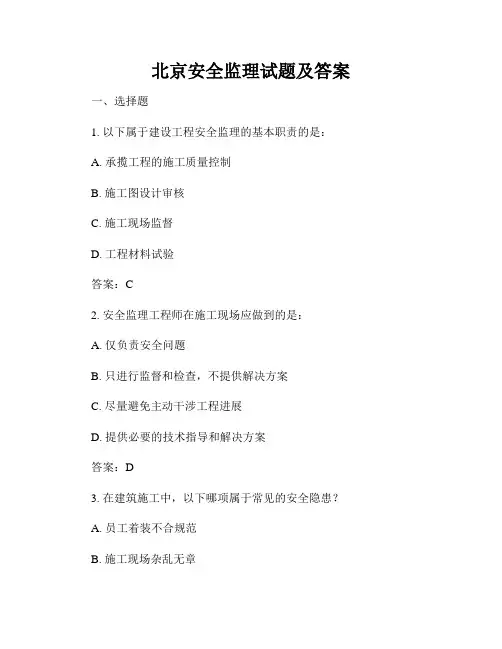 北京安全监理试题及答案

一、选择题

1. 以下属于建设工程安全监理的基本职责的是：

A. 承揽工程的施工质量控制

B. 施工图设计审核

C. 施工现场监督

D. 工程材料试验

答案：C

2. 安全监理工程师在施工现场应做到的是：

A. 仅负责安全问题

B. 只进行监督和检查，不提供解决方案

C. 尽量避免主动干涉工程进展

D. 提供必要的技术指导和解决方案

答案：D

3. 在建筑施工中，以下哪项属于常见的安全隐患？

A. 员工着装不合规范

B. 施工现场杂乱无章